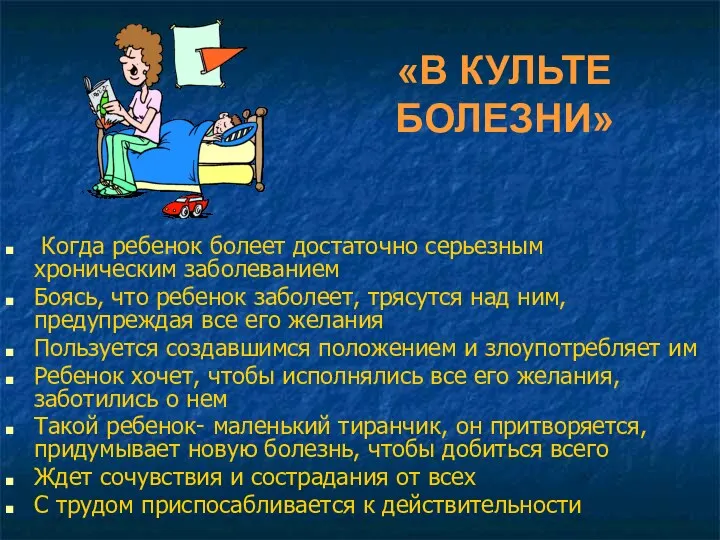 «В КУЛЬТЕ БОЛЕЗНИ»

- Когда ребенок болеет достаточно серьезным хроническим заболеванием
- Боясь, что ребенок заболеет, трясутся над ним, предупреждая все его желания
- Пользуется создавшимся положением и злоупотребляет им
- Ребенок хочет, чтобы исполнялись все его желания, заботились о нем
- Такой ребенок- маленький тиранчик, он притворяется, придумывает новую болезнь, чтобы добиться всего
- Ждет сочувствия и сострадания от всех
- С трудом приспосабливается к действительности